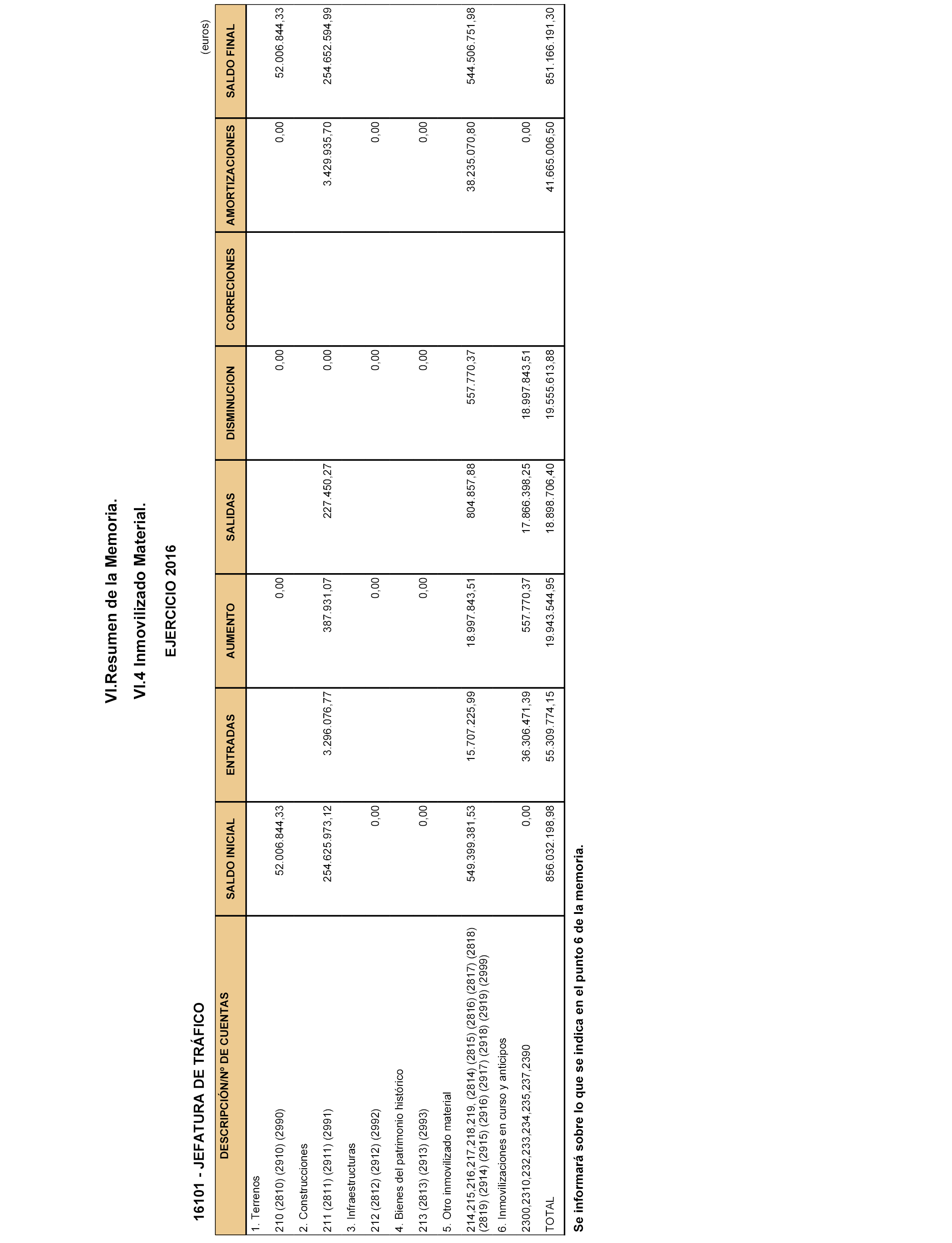 VI.Resumen de la Memoria.

VI.4 Inmovilizado Material.

EJERCICIO 2016

16101 - JEFATURA DE TRÁFICO

(euros)

| DESCRIPCIÓN/Nº DE CUENTAS | SALDO INICIAL | ENTRADAS | AUMENTO | SALIDAS | DISMINUCION | CORRECIONES | AMORTIZACIONES | SALDO FINAL |
|---|---|---|---|---|---|---|---|---|
| 1. Terrenos | | | | | | | | |
| 210 (2810) (2910) (2990) | 52.006.844,33 | | 0,00 | | 0,00 | | 0,00 | 52.006.844,33 |
| 2. Construcciones | | | | | | | | |
| 211 (2811) (2911) (2991) | 254.625.973,12 | 3.296.076,77 | 387.931,07 | 227.450,27 | 0,00 | | 3.429.935,70 | 254.652.594,99 |
| 3. Infraestructuras | | | | | | | | |
| 212 (2812) (2912) (2992) | 0,00 | | 0,00 | | 0,00 | | 0,00 | |
| 4. Bienes del patrimonio histórico | | | | | | | | |
| 213 (2813) (2913) (2993) | 0,00 | | 0,00 | | 0,00 | | 0,00 | |
| 5. Otro inmovilizado material | | | | | | | | |
| 214,215,216,217,218,219, (2814) (2815) (2816) (2817) (2818) (2819) (2914) (2915) (2916) (2917) (2918) (2919) (2999) | 549.399.381,53 | 15.707.225,99 | 18.997.843,51 | 804.857,88 | 557.770,37 | | 38.235.070,80 | 544.506.751,98 |
| 6. Inmovilizaciones en curso y anticipos | | | | | | | | |
| 2300,2310,232,233,234,235,237,2390 | 0,00 | 36.306.471,39 | 557.770,37 | 17.866.398,25 | 18.997.843,51 | | 0,00 | |
| TOTAL | 856.032.198,98 | 55.309.774,15 | 19.943.544,95 | 18.898.706,40 | 19.555.613,88 | | 41.665.006,50 | 851.166.191,30 |

Se informará sobre lo que se indica en el punto 6 de la memoria.